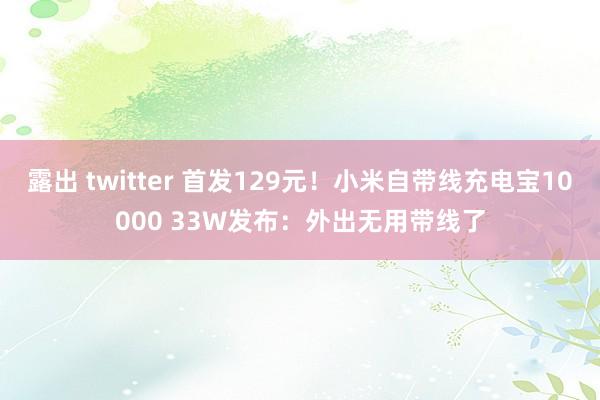 露出 twitter 首发129元！小米自带线充电宝10000 33W发布：外出无用带线了